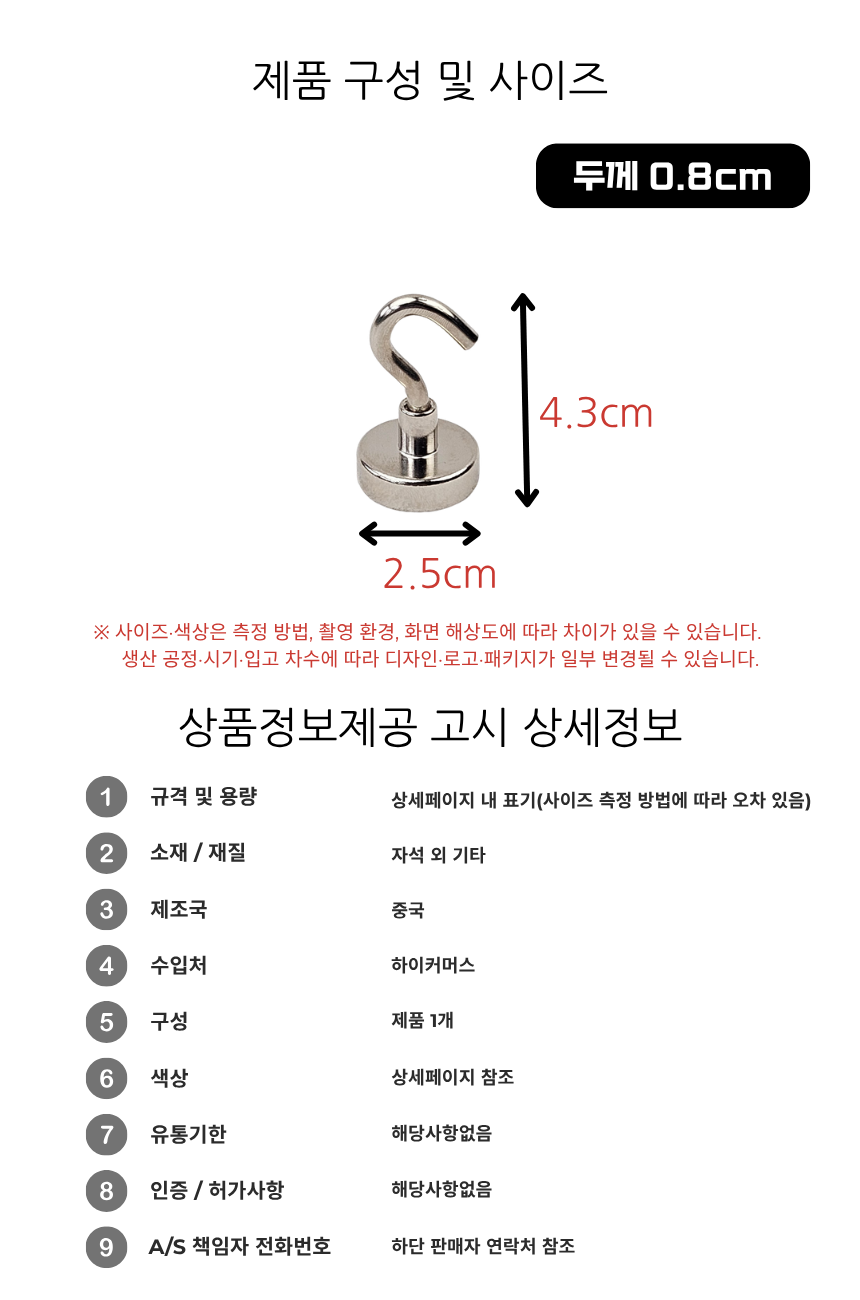 제품 구성 및 사이즈

두께 0.8cm

4.3cm

2.5cm

※ 사이즈·색상은 측정 방법, 촬영 환경, 화면 해상도에 따라 차이가 있을 수 있습니다.
생산 공정·시기·입고 차수에 따라 디자인·로고·패키지가 일부 변경될 수 있습니다.

상품정보제공 고시 상세정보

| | | |
|---|---|---|
| 1 | 규격 및 용량 | 상세페이지 내 표기(사이즈 측정 방법에 따라 오차 있음) |
| 2 | 소재 / 재질 | 자석 외 기타 |
| 3 | 제조국 | 중국 |
| 4 | 수입처 | 하이커머스 |
| 5 | 구성 | 제품 1개 |
| 6 | 색상 | 상세페이지 참조 |
| 7 | 유통기한 | 해당사항없음 |
| 8 | 인증 / 허가사항 | 해당사항없음 |
| 9 | A/S 책임자 전화번호 | 하단 판매자 연락처 참조 |